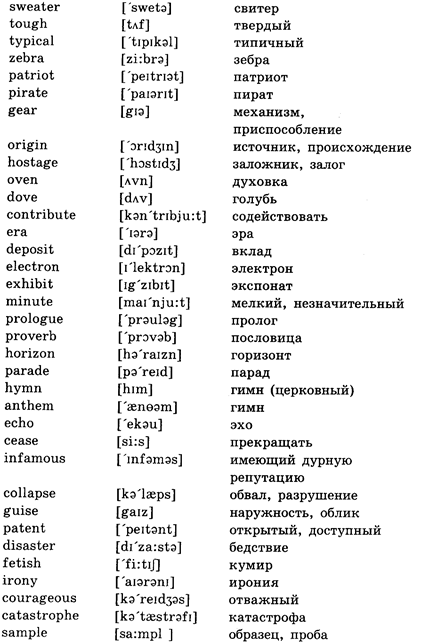 | | | |
|---|---|---|
| sweater | [ˊswetə] | свитер |
| tough | [tʌf] | твердый |
| typical | [ˊtɪpɪkəl] | типичный |
| zebra | [zi:brə] | зебра |
| patriot | [ˊpeɪtrɪət] | патриот |
| pirate | [ˊpaɪərɪt] | пират |
| gear | [gɪə] | механизм, приспособление |
| origin | [ˊɔrɪdʒɪn] | источник, происхождение |
| hostage | [ˊhɔstɪdʒ] | заложник, залог |
| oven | [ʌvn] | духовка |
| dove | [dʌv] | голубь |
| contribute | [kənˊtrɪbju:t] | содействовать |
| era | [ˊɪərə] | эра |
| deposit | [dɪˊpɔzɪt] | вклад |
| electron | [ɪˊlektrɔn] | электрон |
| exhibit | [ɪgˊzɪbɪt] | экспонат |
| minute | [maɪˊnju:t] | мелкий, незначительный |
| prologue | [ˊprəuləg] | пролог |
| proverb | [ˊprɔvəb] | пословица |
| horizon | [həˊraɪzn] | горизонт |
| parade | [pəˊreɪd] | парад |
| hymn | [hɪm] | гимн (церковный) |
| anthem | [ˊænθəm] | гимн |
| echo | [ˊekəu] | эхо |
| cease | [si:s] | прекращать |
| infamous | [ˊɪnfəməs] | имеющий дурную репутацию |
| collapse | [kəˊlæps] | обвал, разрушение |
| guise | [gaɪz] | наружность, облик |
| patent | [ˊpeɪtənt] | открытый, доступный |
| disaster | [dɪˊza:stə] | бедствие |
| fetish | [ˊfi:tɪʃ] | кумир |
| irony | [ˊaɪərənɪ] | ирония |
| courageous | [kəˊreɪdʒəs] | отважный |
| catastrophe | [kəˊtæstrəfɪ] | катастрофа |
| sample | [sa:mpl ] | образец, проба |